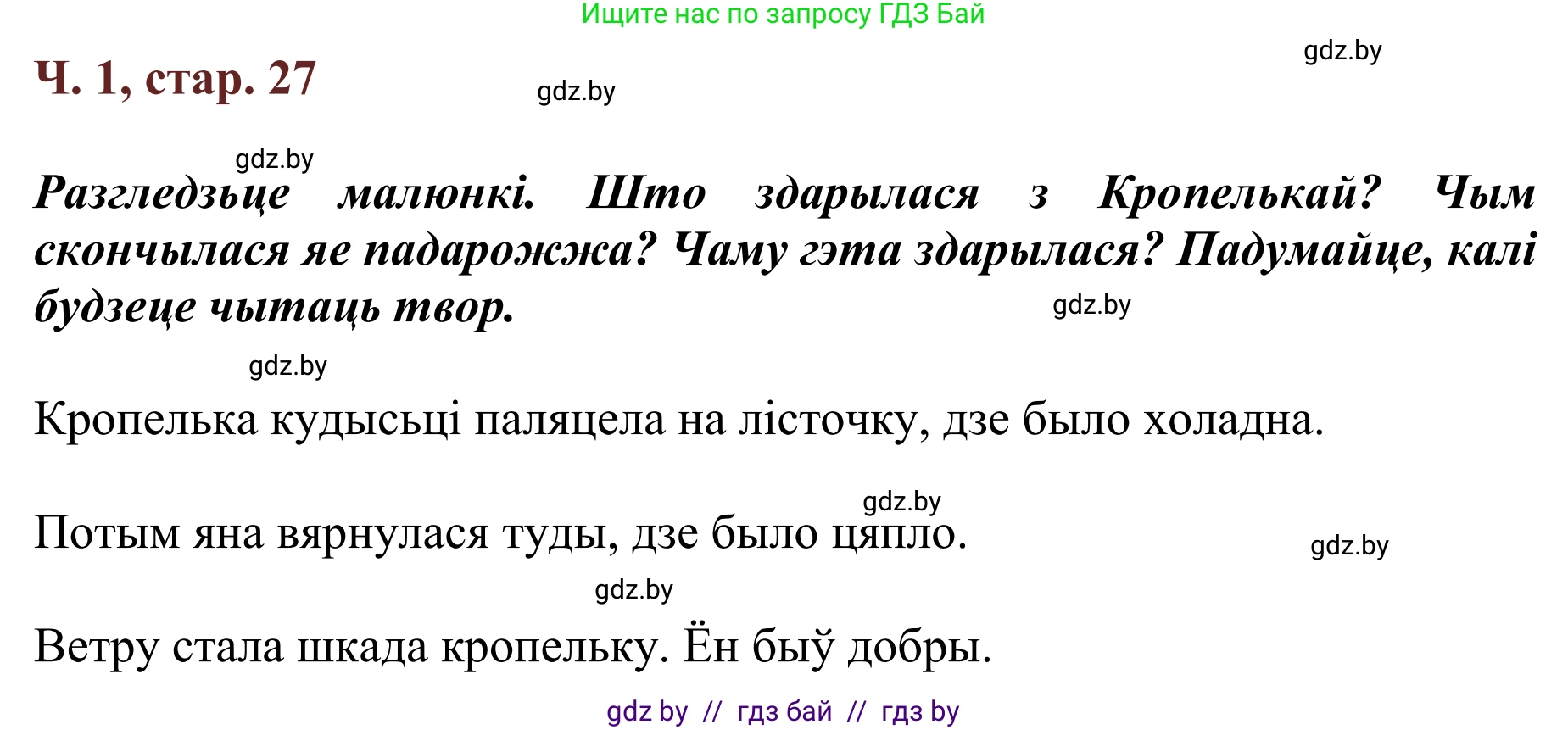 Ищите нас по запросу ГДЗ Бай

gdz.by

Ч. 1, стар. 27

gdz.by

gdz.by

Разгледзьце малюнкі. Што здарылася з Кропелькай? Чым скончылася яе падарожжа? Чаму гэта здарылася? Падумайце, калі будзеце чытаць твор.

gdz.by

gdz.by

Кропелька кудысьці паляцела на лісточку, дзе было холадна.

gdz.by

Потым яна вярнулася туды, дзе было цяпло.

gdz.by

gdz.by

Ветру стала шкада кропельку. Ён быў добры.

gdz by // гдз бай // гдз by